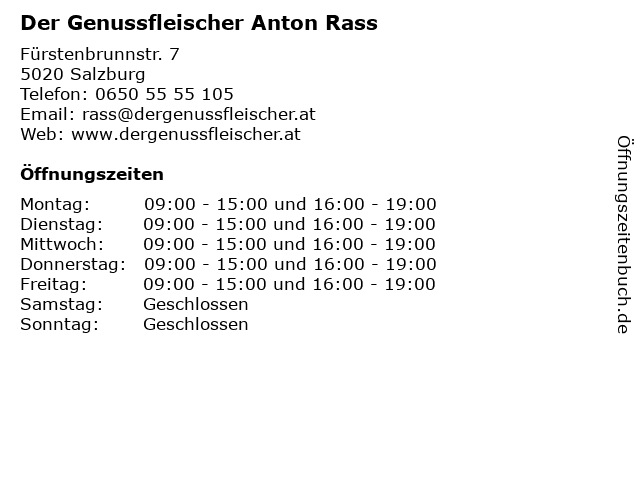 Der Genussfleischer Anton Rass

Fürstenbrunnstr. 7
5020 Salzburg
Telefon: 0650 55 55 105
Email: rass@dergenussfleischer.at
Web: www.dergenussfleischer.at

Öffnungszeiten

Montag: 09:00 - 15:00 und 16:00 - 19:00
Dienstag: 09:00 - 15:00 und 16:00 - 19:00
Mittwoch: 09:00 - 15:00 und 16:00 - 19:00
Donnerstag: 09:00 - 15:00 und 16:00 - 19:00
Freitag: 09:00 - 15:00 und 16:00 - 19:00
Samstag: Geschlossen
Sonntag: Geschlossen

Öffnungszeitenbuch.de